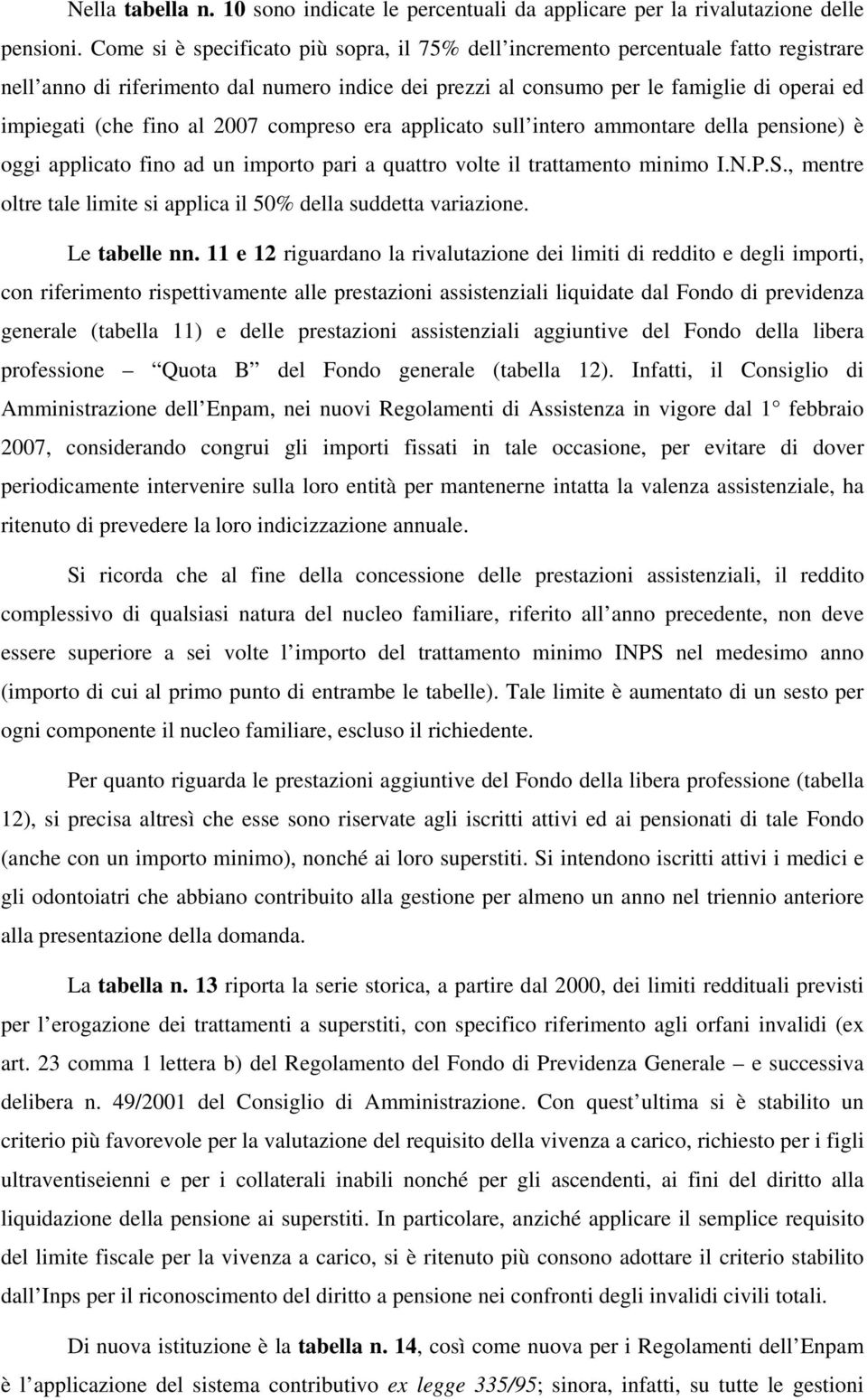 Nella tabella n. 10 sono indicate le percentuali da applicare per la rivalutazione delle pensioni. Come si è specificato più sopra, il 75% dell incremento percentuale fatto registrare nell anno di riferimento dal numero indice dei prezzi al consumo per le famiglie di operai ed impiegati (che fino al 2007 compreso era applicato sull intero ammontare della pensione) è oggi applicato fino ad un importo pari a quattro volte il trattamento minimo I.N.P.S., mentre oltre tale limite si applica il 50% della suddetta variazione.

Le tabelle nn. 11 e 12 riguardano la rivalutazione dei limiti di reddito e degli importi, con riferimento rispettivamente alle prestazioni assistenziali liquidate dal Fondo di previdenza generale (tabella 11) e delle prestazioni assistenziali aggiuntive del Fondo della libera professione Quota B del Fondo generale (tabella 12). Infatti, il Consiglio di Amministrazione dell Enpam, nei nuovi Regolamenti di Assistenza in vigore dal 1 febbraio 2007, considerando congrui gli importi fissati in tale occasione, per evitare di dover periodicamente intervenire sulla loro entità per mantenerne intatta la valenza assistenziale, ha ritenuto di prevedere la loro indicizzazione annuale.

Si ricorda che al fine della concessione delle prestazioni assistenziali, il reddito complessivo di qualsiasi natura del nucleo familiare, riferito all anno precedente, non deve essere superiore a sei volte l importo del trattamento minimo INPS nel medesimo anno (importo di cui al primo punto di entrambe le tabelle). Tale limite è aumentato di un sesto per ogni componente il nucleo familiare, escluso il richiedente.

Per quanto riguarda le prestazioni aggiuntive del Fondo della libera professione (tabella 12), si precisa altresì che esse sono riservate agli iscritti attivi ed ai pensionati di tale Fondo (anche con un importo minimo), nonché ai loro superstiti. Si intendono iscritti attivi i medici e gli odontoiatri che abbiano contribuito alla gestione per almeno un anno nel triennio anteriore alla presentazione della domanda.

La tabella n. 13 riporta la serie storica, a partire dal 2000, dei limiti reddituali previsti per l erogazione dei trattamenti a superstiti, con specifico riferimento agli orfani invalidi (ex art. 23 comma 1 lettera b) del Regolamento del Fondo di Previdenza Generale e successiva delibera n. 49/2001 del Consiglio di Amministrazione. Con quest ultima si è stabilito un criterio più favorevole per la valutazione del requisito della vivenza a carico, richiesto per i figli ultraventiseienni e per i collaterali inabili nonché per gli ascendenti, ai fini del diritto alla liquidazione della pensione ai superstiti. In particolare, anziché applicare il semplice requisito del limite fiscale per la vivenza a carico, si è ritenuto più consono adottare il criterio stabilito dall Inps per il riconoscimento del diritto a pensione nei confronti degli invalidi civili totali.

Di nuova istituzione è la tabella n. 14, così come nuova per i Regolamenti dell Enpam è l applicazione del sistema contributivo ex legge 335/95; sinora, infatti, su tutte le gestioni